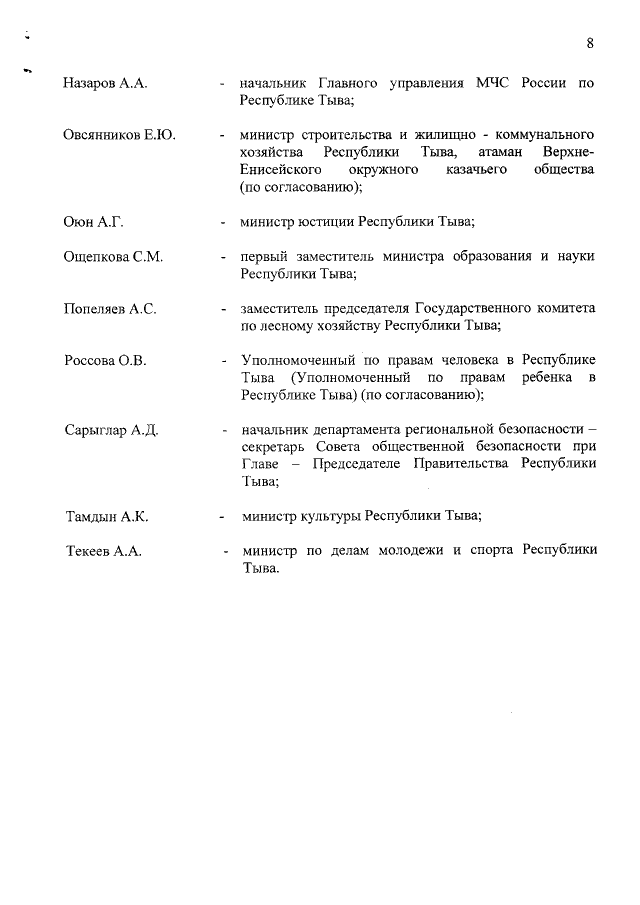 8

Назаров А.А. - начальник Главного управления МЧС России по Республике Тыва;

Овсянников Е.Ю. - министр строительства и жилищно - коммунального хозяйства Республики Тыва, атаман Верхне-Енисейского окружного казачьего общества (по согласованию);

Оюн А.Г. - министр юстиции Республики Тыва;

Ощепкова С.М. - первый заместитель министра образования и науки Республики Тыва;

Попеляев А.С. - заместитель председателя Государственного комитета по лесному хозяйству Республики Тыва;

Россова О.В. - Уполномоченный по правам человека в Республике Тыва (Уполномоченный по правам ребенка в Республике Тыва) (по согласованию);

Сарыглар А.Д. - начальник департамента региональной безопасности – секретарь Совета общественной безопасности при Главе – Председателе Правительства Республики Тыва;

Тамдын А.К. - министр культуры Республики Тыва;

Текеев А.А. - министр по делам молодежи и спорта Республики Тыва.